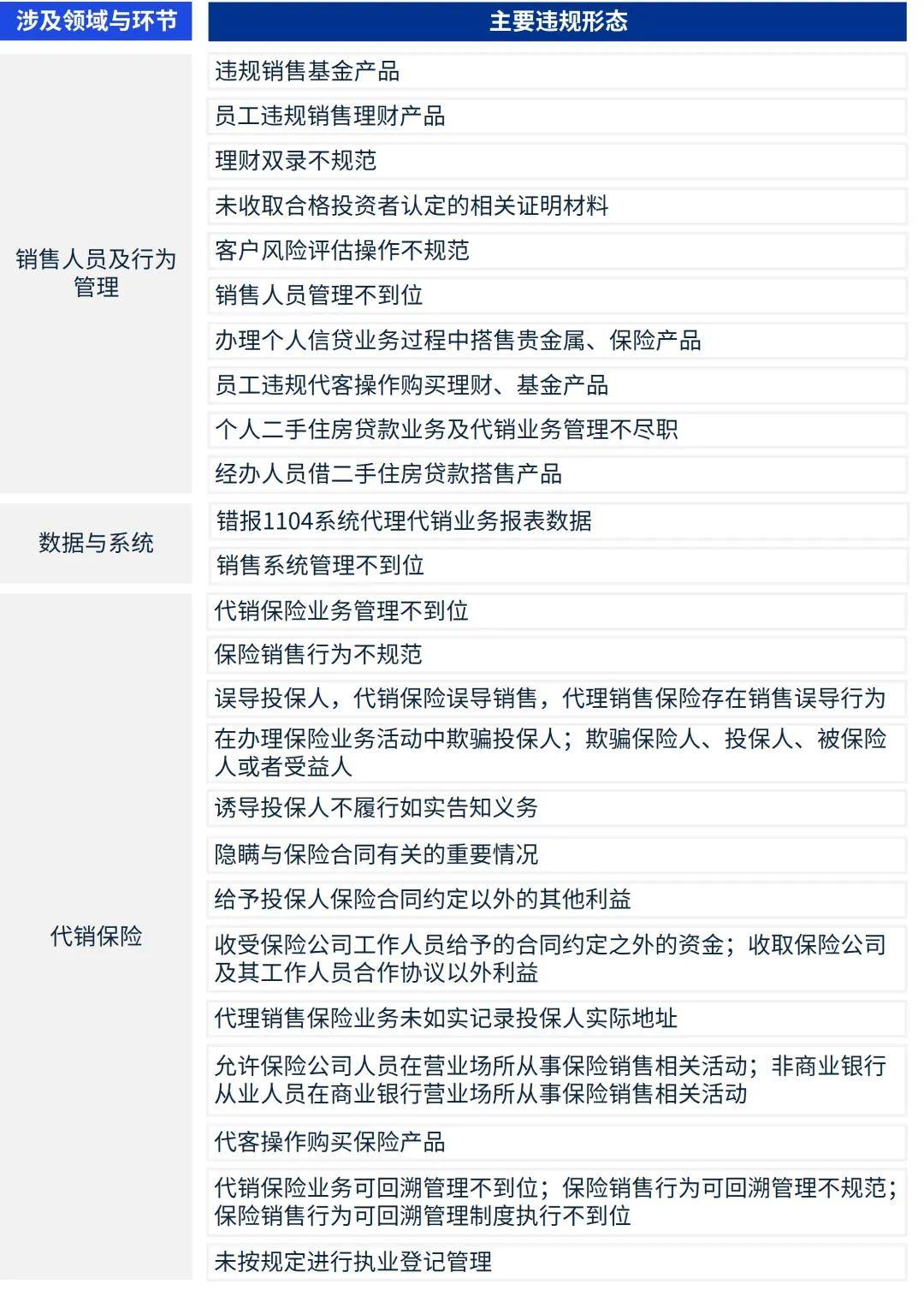 | 涉及领域与环节 | 主要违规形态 |
|---|---|
| 销售人员及行为管理 | 违规销售基金产品 |
| | 员工违规销售理财产品 |
| | 理财双录不规范 |
| | 未收取合格投资者认定的相关证明材料 |
| | 客户风险评估操作不规范 |
| | 销售人员管理不到位 |
| | 办理个人信贷业务过程中搭售贵金属、保险产品 |
| | 员工违规代客操作购买理财、基金产品 |
| | 个人二手住房贷款业务及代销业务管理不尽职 |
| | 经办人员借二手住房贷款搭售产品 |
| 数据与系统 | 错报1104系统代理代销业务报表数据 |
| | 销售系统管理不到位 |
| 代销保险 | 代销保险业务管理不到位 |
| | 保险销售行为不规范 |
| | 误导投保人，代销保险误导销售，代理销售保险存在销售误导行为 |
| | 在办理保险业务活动中欺骗投保人；欺骗保险人、投保人、被保险人或者受益人 |
| | 诱导投保人不履行如实告知义务 |
| | 隐瞒与保险合同有关的重要情况 |
| | 给予投保人保险合同约定以外的其他利益 |
| | 收受保险公司工作人员给予的合同约定之外的资金；收取保险公司及其工作人员合作协议以外利益 |
| | 代理销售保险业务未如实记录投保人实际地址 |
| | 允许保险公司人员在营业场所从事保险销售相关活动；非商业银行从业人员在商业银行营业场所从事保险销售相关活动 |
| | 代客操作购买保险产品 |
| | 代销保险业务可回溯管理不到位；保险销售行为可回溯管理不规范；保险销售行为可回溯管理制度执行不到位 |
| | 未按规定进行执业登记管理 |